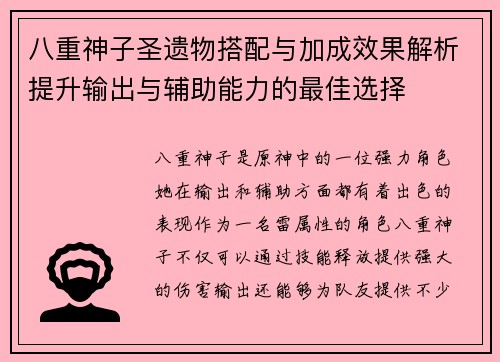 八重神子圣遗物搭配与加成效果解析提升输出与辅助能力的最佳选择

八重神子是原神中的一位强力角色她在输出和辅助方面都有着出色的表现作为一名雷属性的角色八重神子不仅可以通过技能释放提供强大的伤害输出还能够为队友提供不少